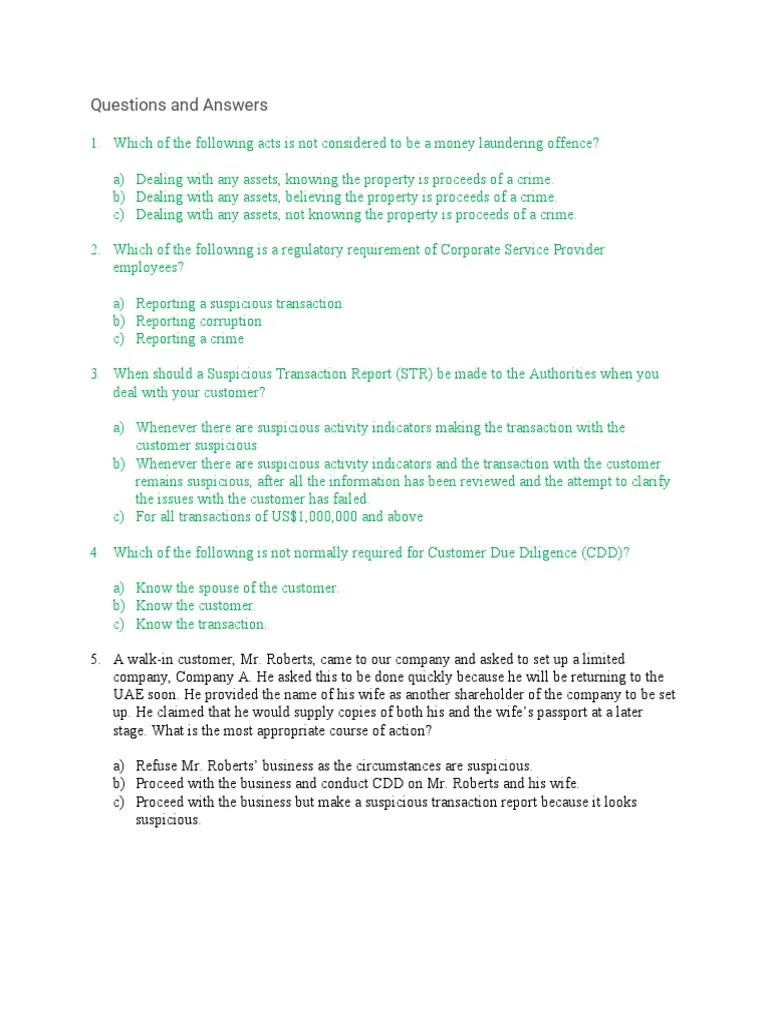 Questions and Answers

1. Which of the following acts is not considered to be a money laundering offence?

a) Dealing with any assets, knowing the property is proceeds of a crime.
b) Dealing with any assets, believing the property is proceeds of a crime.
c) Dealing with any assets, not knowing the property is proceeds of a crime.

2. Which of the following is a regulatory requirement of Corporate Service Provider employees?

a) Reporting a suspicious transaction
b) Reporting corruption
c) Reporting a crime

3. When should a Suspicious Transaction Report (STR) be made to the Authorities when you deal with your customer?

a) Whenever there are suspicious activity indicators making the transaction with the customer suspicious
b) Whenever there are suspicious activity indicators and the transaction with the customer remains suspicious, after all the information has been reviewed and the attempt to clarify the issues with the customer has failed.
c) For all transactions of US$1,000,000 and above

4. Which of the following is not normally required for Customer Due Diligence (CDD)?

a) Know the spouse of the customer.
b) Know the customer.
c) Know the transaction.

5. A walk-in customer, Mr. Roberts, came to our company and asked to set up a limited company, Company A. He asked this to be done quickly because he will be returning to the UAE soon. He provided the name of his wife as another shareholder of the company to be set up. He claimed that he would supply copies of both his and the wife's passport at a later stage. What is the most appropriate course of action?

a) Refuse Mr. Roberts' business as the circumstances are suspicious.
b) Proceed with the business and conduct CDD on Mr. Roberts and his wife.
c) Proceed with the business but make a suspicious transaction report because it looks suspicious.